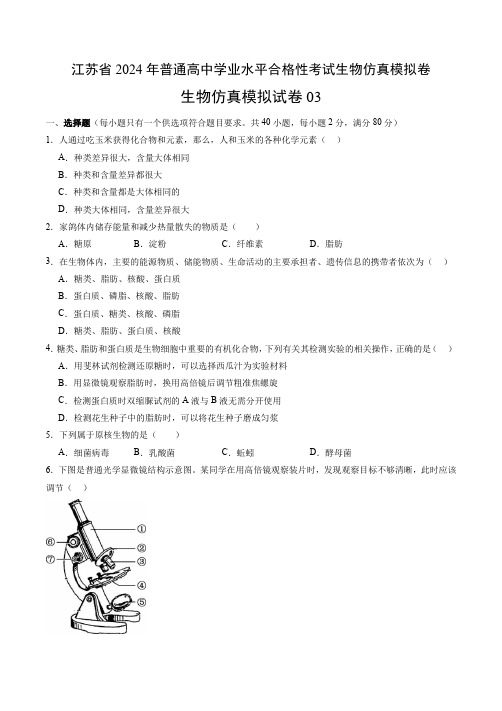 江苏省 2024 年普通高中学业水平合格性考试生物仿真模拟卷

生物仿真模拟试卷 03

一、选择题（每小题只有一个供选项符合题目要求。共 40 小题，每小题 2 分，满分 80 分）

1. 人通过吃玉米获得化合物和元素，那么，人和玉米的各种化学元素（ ）

A. 种类差异很大，含量大体相同

B. 种类和含量差异都很大

C. 种类和含量都是大体相同的

D. 种类大体相同，含量差异很大

2. 家鸽体内储存能量和减少热量散失的物质是（ ）

A. 糖原 B. 淀粉 C. 纤维素 D. 脂肪

3. 在生物体内，主要的能源物质、储能物质、生命活动的主要承担者、遗传信息的携带者依次为（ ）

A. 糖类、脂肪、核酸、蛋白质

B. 蛋白质、磷脂、核酸、脂肪

C. 蛋白质、糖类、核酸、磷脂

D. 糖类、脂肪、蛋白质、核酸

4. 糖类、脂肪和蛋白质是生物细胞中重要的有机化合物，下列有关其检测实验的相关操作，正确的是（ ）

A. 用斐林试剂检测还原糖时，可以选择西瓜汁为实验材料

B. 用显微镜观察脂肪时，换用高倍镜后调节粗准焦螺旋

C. 检测蛋白质时双缩脲试剂的 A 液与 B 液无需分开使用

D. 检测花生种子中的脂肪时，可以将花生种子磨成匀浆

5. 下列属于原核生物的是（ ）

A. 细菌病毒 B. 乳酸菌 C. 蚯蚓 D. 酵母菌

6. 下图是普通光学显微镜结构示意图。某同学在用高倍镜观察装片时，发现观察目标不够清晰，此时应该调节（ ）

①
②
③
④
⑤
⑥
⑦